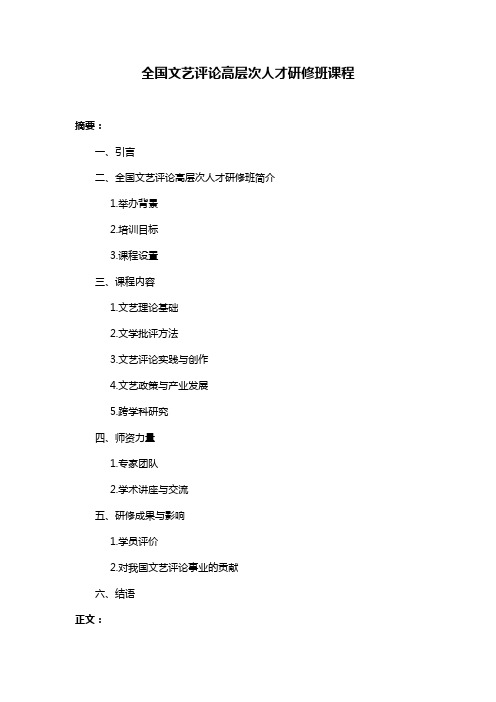 全国文艺评论高层次人才研修班课程

摘要：

一、引言

二、全国文艺评论高层次人才研修班简介

1.举办背景

2.培训目标

3.课程设置

三、课程内容

1.文艺理论基础

2.文学批评方法

3.文艺评论实践与创作

4.文艺政策与产业发展

5.跨学科研究

四、师资力量

1.专家团队

2.学术讲座与交流

五、研修成果与影响

1.学员评价

2.对我国文艺评论事业的贡献

六、结语

正文：